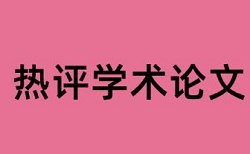 热评学术论文